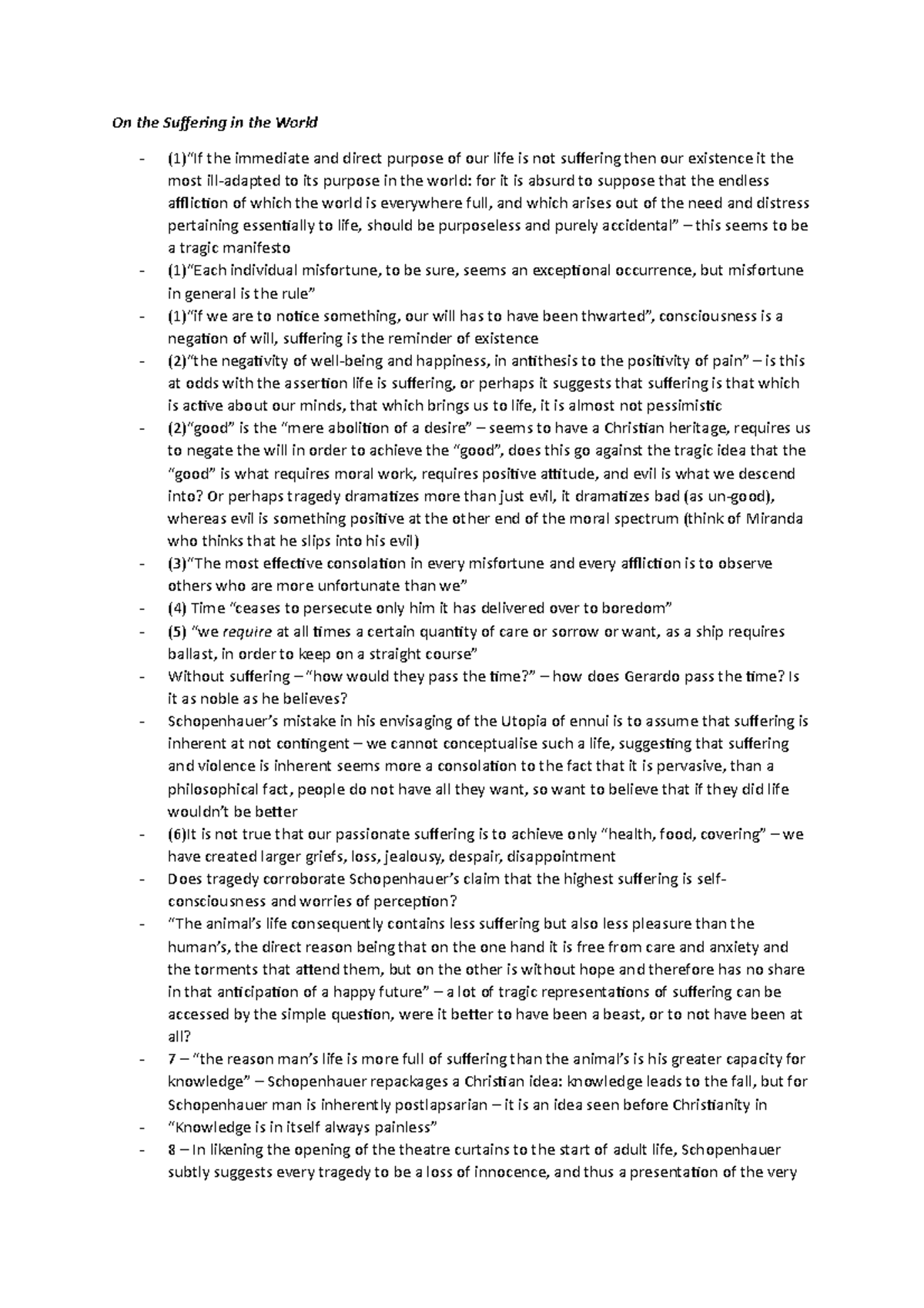 On the Suffering in the World

- (1)"If the immediate and direct purpose of our life is not suffering then our existence it the most ill-adapted to its purpose in the world: for it is absurd to suppose that the endless affliction of which the world is everywhere full, and which arises out of the need and distress pertaining essentially to life, should be purposeless and purely accidental" – this seems to be a tragic manifesto
- (1)"Each individual misfortune, to be sure, seems an exceptional occurrence, but misfortune in general is the rule"
- (1)"if we are to notice something, our will has to have been thwarted", consciousness is a negation of will, suffering is the reminder of existence
- (2)"the negativity of well-being and happiness, in antithesis to the positivity of pain" – is this at odds with the assertion life is suffering, or perhaps it suggests that suffering is that which is active about our minds, that which brings us to life, it is almost not pessimistic
- (2)"good" is the "mere abolition of a desire" – seems to have a Christian heritage, requires us to negate the will in order to achieve the "good", does this go against the tragic idea that the "good" is what requires moral work, requires positive attitude, and evil is what we descend into? Or perhaps tragedy dramatizes more than just evil, it dramatizes bad (as un-good), whereas evil is something positive at the other end of the moral spectrum (think of Miranda who thinks that he slips into his evil)
- (3)"The most effective consolation in every misfortune and every affliction is to observe others who are more unfortunate than we"
- (4) Time "ceases to persecute only him it has delivered over to boredom"
- (5) "we require at all times a certain quantity of care or sorrow or want, as a ship requires ballast, in order to keep on a straight course"
- Without suffering – "how would they pass the time?" – how does Gerardo pass the time? Is it as noble as he believes?
- Schopenhauer's mistake in his envisaging of the Utopia of ennui is to assume that suffering is inherent at not contingent – we cannot conceptualise such a life, suggesting that suffering and violence is inherent seems more a consolation to the fact that it is pervasive, than a philosophical fact, people do not have all they want, so want to believe that if they did life wouldn't be better
- (6)It is not true that our passionate suffering is to achieve only "health, food, covering" – we have created larger griefs, loss, jealousy, despair, disappointment
- Does tragedy corroborate Schopenhauer's claim that the highest suffering is self-consciousness and worries of perception?
- "The animal's life consequently contains less suffering but also less pleasure than the human's, the direct reason being that on the one hand it is free from care and anxiety and the torments that attend them, but on the other is without hope and therefore has no share in that anticipation of a happy future" – a lot of tragic representations of suffering can be accessed by the simple question, were it better to have been a beast, or to not have been at all?
- 7 – "the reason man's life is more full of suffering than the animal's is his greater capacity for knowledge" – Schopenhauer repackages a Christian idea: knowledge leads to the fall, but for Schopenhauer man is inherently postlapsarian – it is an idea seen before Christianity in
- "Knowledge is in itself always painless"
- 8 – In likening the opening of the theatre curtains to the start of adult life, Schopenhauer subtly suggests every tragedy to be a loss of innocence, and thus a presentation of the very